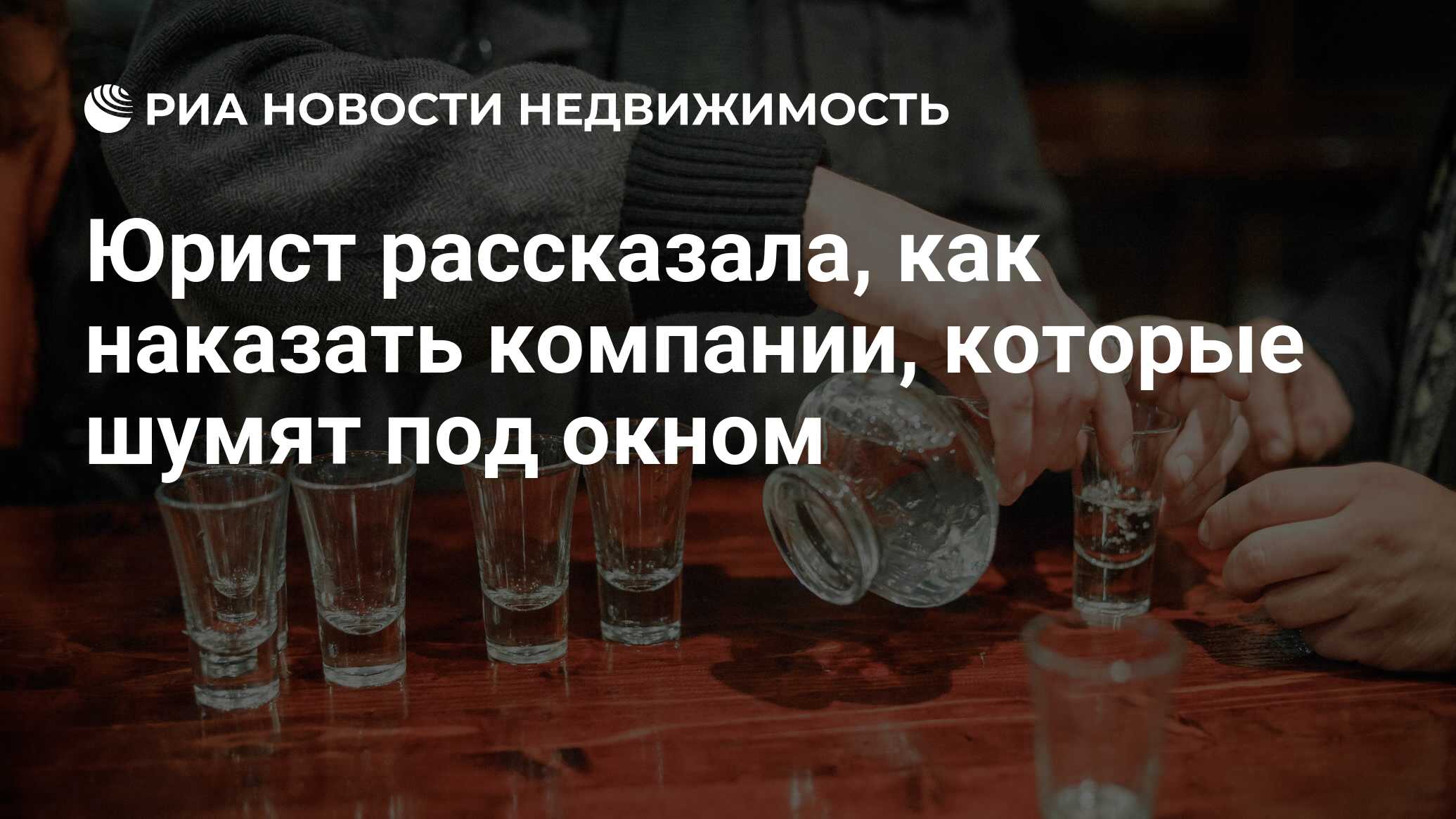 РИА НОВОСТИ НЕДВИЖИМОСТЬ

Юрист рассказала, как наказать компании, которые шумят под окном